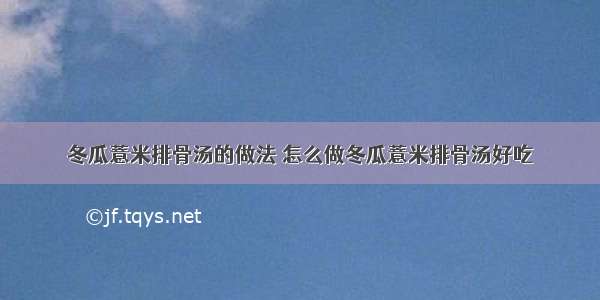 冬瓜薏米排骨汤的做法 怎么做冬瓜薏米排骨汤好吃

©jf.tqys.net